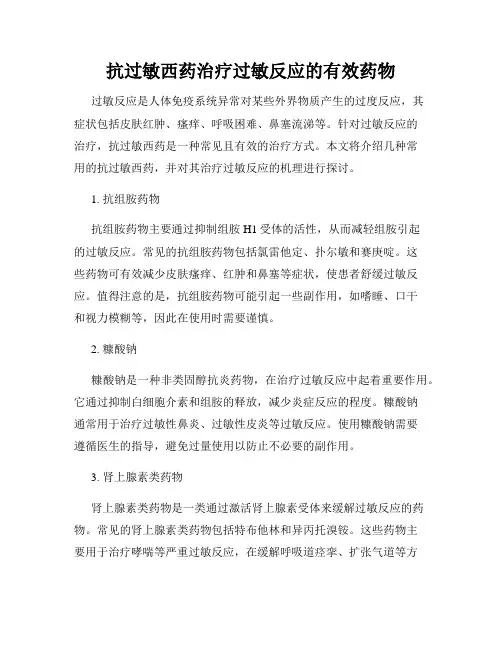 抗过敏西药治疗过敏反应的有效药物

过敏反应是人体免疫系统异常对某些外界物质产生的过度反应，其症状包括皮肤红肿、瘙痒、呼吸困难、鼻塞流涕等。针对过敏反应的治疗，抗过敏西药是一种常见且有效的治疗方式。本文将介绍几种常用的抗过敏西药，并对其治疗过敏反应的机理进行探讨。

1. 抗组胺药物

抗组胺药物主要通过抑制组胺 H1 受体的活性，从而减轻组胺引起的过敏反应。常见的抗组胺药物包括氯雷他定、扑尔敏和赛庚啶。这些药物可有效减少皮肤瘙痒、红肿和鼻塞等症状，使患者舒缓过敏反应。值得注意的是，抗组胺药物可能引起一些副作用，如嗜睡、口干和视力模糊等，因此在使用时需要谨慎。

2. 糠酸钠

糠酸钠是一种非类固醇抗炎药物，在治疗过敏反应中起着重要作用。它通过抑制白细胞介素和组胺的释放，减少炎症反应的程度。糠酸钠通常用于治疗过敏性鼻炎、过敏性皮炎等过敏反应。使用糠酸钠需要遵循医生的指导，避免过量使用以防止不必要的副作用。

3. 肾上腺素类药物

肾上腺素类药物是一类通过激活肾上腺素受体来缓解过敏反应的药物。常见的肾上腺素类药物包括特布他林和异丙托溴铵。这些药物主要用于治疗哮喘等严重过敏反应，在缓解呼吸道痉挛、扩张气道等方